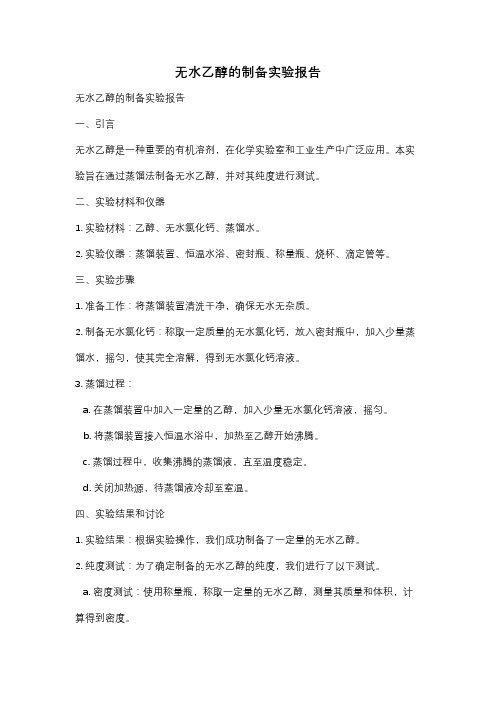 无水乙醇的制备实验报告

无水乙醇的制备实验报告

一、引言

无水乙醇是一种重要的有机溶剂，在化学实验室和工业生产中广泛应用。本实验旨在通过蒸馏法制备无水乙醇，并对其纯度进行测试。

二、实验材料和仪器

1. 实验材料：乙醇、无水氯化钙、蒸馏水。

2. 实验仪器：蒸馏装置、恒温水浴、密封瓶、称量瓶、烧杯、滴定管等。

三、实验步骤

1. 准备工作：将蒸馏装置清洗干净，确保无水无杂质。

2. 制备无水氯化钙：称取一定质量的无水氯化钙，放入密封瓶中，加入少量蒸馏水，摇匀，使其完全溶解，得到无水氯化钙溶液。

3. 蒸馏过程：

a. 在蒸馏装置中加入一定量的乙醇，加入少量无水氯化钙溶液，摇匀。

b. 将蒸馏装置接入恒温水浴中，加热至乙醇开始沸腾。

c. 蒸馏过程中，收集沸腾的蒸馏液，直至温度稳定。

d. 关闭加热源，待蒸馏液冷却至室温。

四、实验结果和讨论

1. 实验结果：根据实验操作，我们成功制备了一定量的无水乙醇。

2. 纯度测试：为了确定制备的无水乙醇的纯度，我们进行了以下测试。

a. 密度测试：使用称量瓶，称取一定量的无水乙醇，测量其质量和体积，计算得到密度。